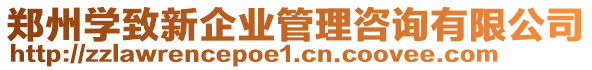 郑州学致新企业管理咨询有限公司
http://zzlawrencepoe1.cn.coovee.com